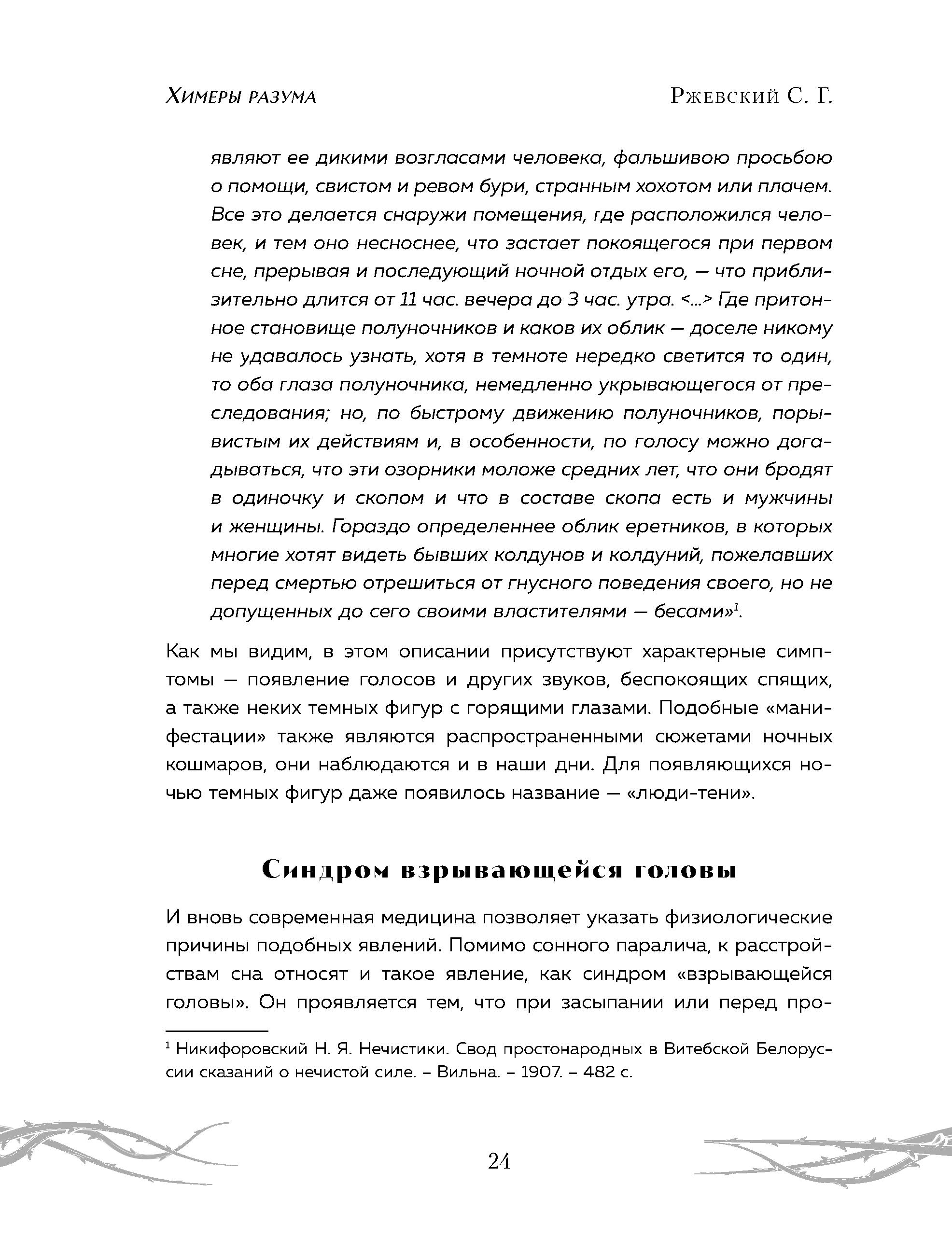 Химеры разума Ржевский С. Г.

являют ее дикими возгласами человека, фальшивою просьбою о помощи, свистом и ревом бури, странным хохотом или плачем. Все это делается снаружи помещения, где расположился человек, и тем оно несноснее, что застает покоящегося при первом сне, прерывая и последующий ночной отдых его, — что приблизительно длится от 11 час. вечера до 3 час. утра. <...> Где притонное становище полуночников и каков их облик — доселе никому не удавалось узнать, хотя в темноте нередко светится то один, то оба глаза полуночника, немедленно укрывающегося от преследования; но, по быстрому движению полуночников, порывистым их действиям и, в особенности, по голосу можно догадываться, что эти озорники моложе средних лет, что они бродят в одиночку и скопом и что в составе скопа есть и мужчины и женщины. Гораздо определеннее облик еретников, в которых многие хотят видеть бывших колдунов и колдуний, пожелавших перед смертью отрешиться от гнусного поведения своего, но не допущенных до сего своими властителями — бесами»$^1$.

Как мы видим, в этом описании присутствуют характерные симптомы — появление голосов и других звуков, беспокоящих спящих, а также неких темных фигур с горящими глазами. Подобные «манифестации» также являются распространенными сюжетами ночных кошмаров, они наблюдаются и в наши дни. Для появляющихся ночью темных фигур даже появилось название — «люди-тени».

Синдром взрывающейся головы

И вновь современная медицина позволяет указать физиологические причины подобных явлений. Помимо сонного паралича, к расстройствам сна относят и такое явление, как синдром «взрывающейся головы». Он проявляется тем, что при засыпании или перед про-

$^1$ Никифоровский Н. Я. Нечистики. Свод простонародных в Витебской Белоруссии сказаний о нечистой силе. – Вильна. – 1907. – 482 с.

24